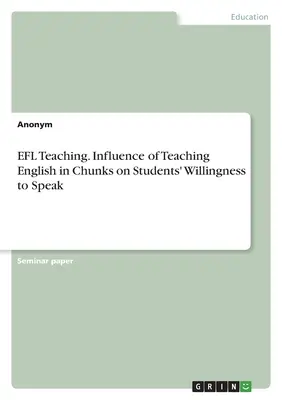 Education

Anonym

EFL Teaching. Influence of Teaching English in Chunks on Students' Willingness to Speak

Seminar paper

GRIN